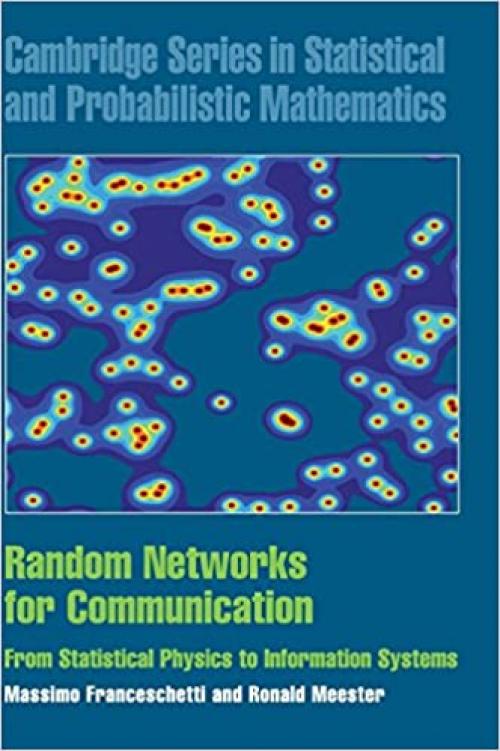 Cambridge Series in Statistical and Probabilistic Mathematics

Random Networks for Communication

From Statistical Physics to Information Systems

Massimo Franceschetti and Ronald Meester